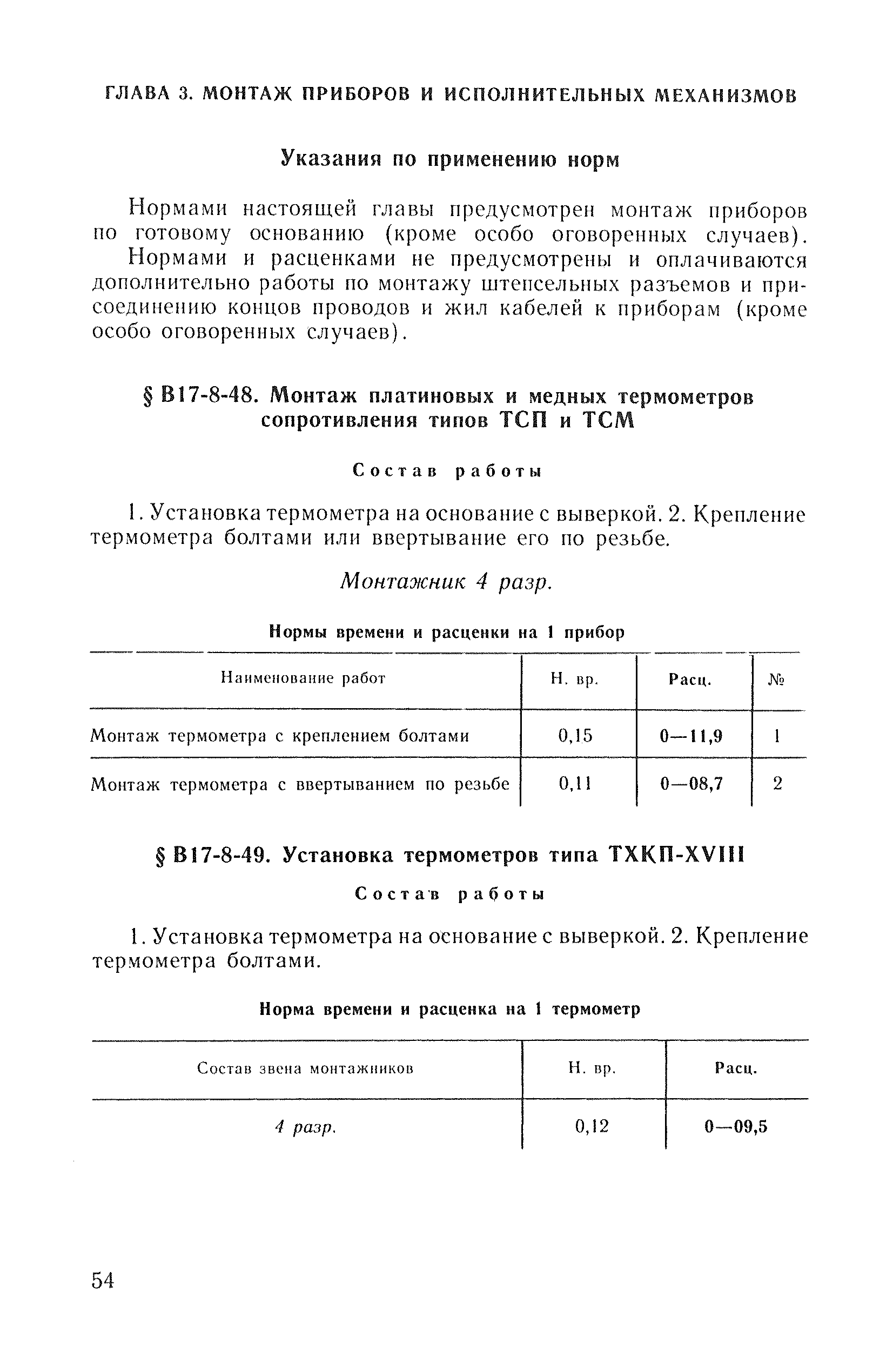 ГЛАВА 3. МОНТАЖ ПРИБОРОВ И ИСПОЛНИТЕЛЬНЫХ МЕХАНИЗМОВ

Указания по применению норм

Нормами настоящей главы предусмотрен монтаж приборов по готовому основанию (кроме особо оговоренных случаев).

Нормами и расценками не предусмотрены и оплачиваются дополнительно работы по монтажу штепсельных разъемов и присоединению концов проводов и жил кабелей к приборам (кроме особо оговоренных случаев).

§ В17-8-48. Монтаж платиновых и медных термометров сопротивления типов ТСП и ТСМ

Состав работы

1. Установка термометра на основание с выверкой. 2. Крепление термометра болтами или ввертывание его по резьбе.

Монтажник 4 разр.

Нормы времени и расценки на 1 прибор

| Наименование работ | Н. вр. | Расц. | № |
|---|---|---|---|
| Монтаж термометра с креплением болтами | 0,15 | 0—11,9 | 1 |
| Монтаж термометра с ввертыванием по резьбе | 0,11 | 0—08,7 | 2 |

§ В17-8-49. Установка термометров типа ТХКП-XVIII

Состав работы

1. Установка термометра на основание с выверкой. 2. Крепление термометра болтами.

Норма времени и расценка на 1 термометр

| Состав звена монтажников | Н. вр. | Расц. |
|---|---|---|
| 4 разр. | 0,12 | 0—09,5 |

54